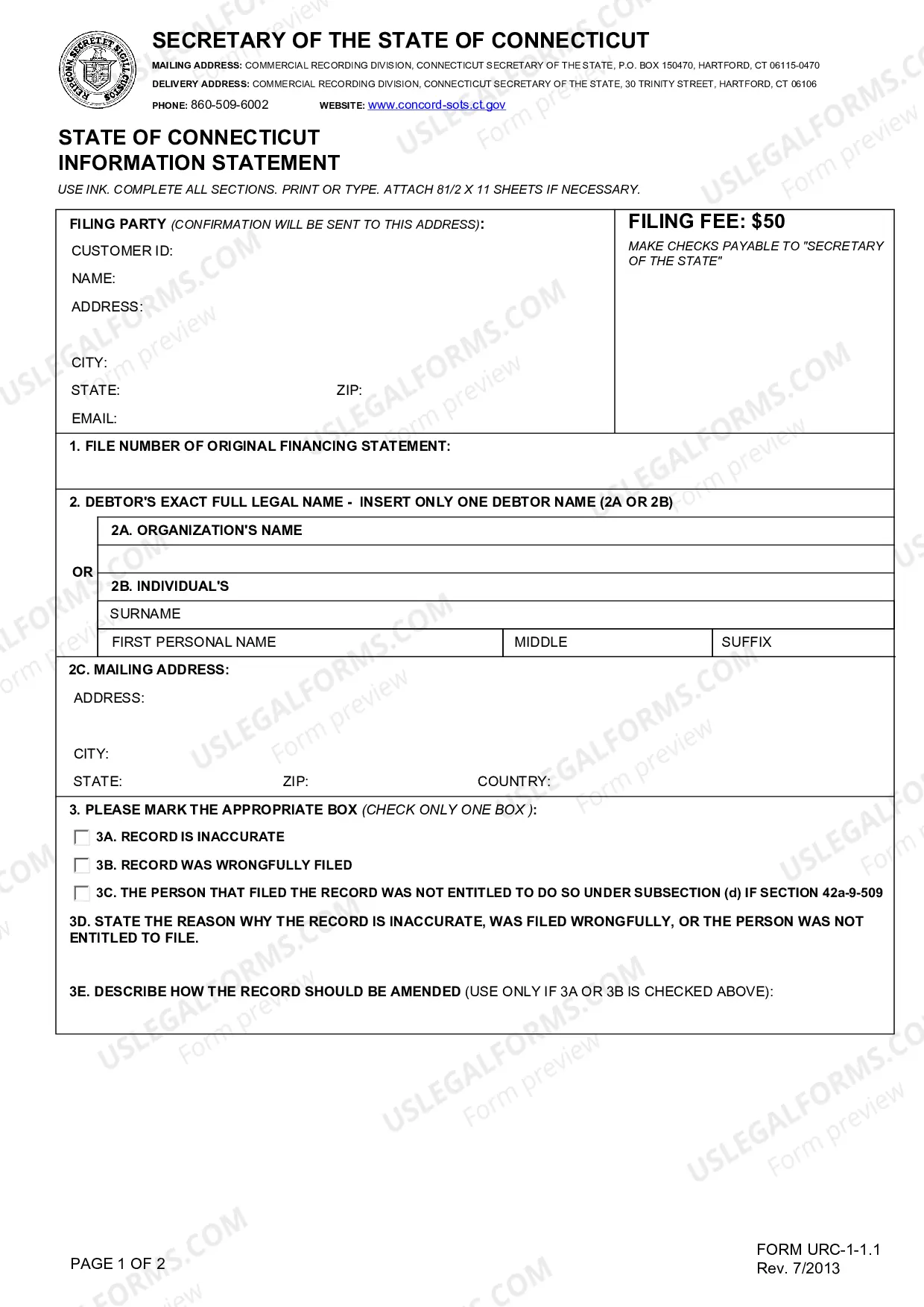 SECRETARY OF THE STATE OF CONNECTICUT

MAILING ADDRESS: COMMERCIAL RECORDING DIVISION, CONNECTICUT SECRETARY OF THE STATE, P.O. BOX 150470, HARTFORD, CT 06115-0470
DELIVERY ADDRESS: COMMERCIAL RECORDING DIVISION, CONNECTICUT SECRETARY OF THE STATE, 30 TRINITY STREET, HARTFORD, CT 06106
PHONE: 860-509-6002 WEBSITE: www.concord-sots.ct.gov

STATE OF CONNECTICUT
INFORMATION STATEMENT

USE INK. COMPLETE ALL SECTIONS. PRINT OR TYPE. ATTACH 81/2 X 11 SHEETS IF NECESSARY.

FILING PARTY (CONFIRMATION WILL BE SENT TO THIS ADDRESS):
CUSTOMER ID:
NAME:
ADDRESS:
CITY:
STATE: ZIP:
EMAIL:

FILING FEE: $50
MAKE CHECKS PAYABLE TO "SECRETARY OF THE STATE"

1. FILE NUMBER OF ORIGINAL FINANCING STATEMENT:

2. DEBTOR'S EXACT FULL LEGAL NAME - INSERT ONLY ONE DEBTOR NAME (2A OR 2B)
2A. ORGANIZATION'S NAME
OR
2B. INDIVIDUAL'S
SURNAME
FIRST PERSONAL NAME MIDDLE SUFFIX

2C. MAILING ADDRESS:
ADDRESS:
CITY:
STATE: ZIP: COUNTRY:

3. PLEASE MARK THE APPROPRIATE BOX (CHECK ONLY ONE BOX ):
☐ 3A. RECORD IS INACCURATE
☐ 3B. RECORD WAS WRONGFULLY FILED
☐ 3C. THE PERSON THAT FILED THE RECORD WAS NOT ENTITLED TO DO SO UNDER SUBSECTION (d) IF SECTION 42a-9-509

3D. STATE THE REASON WHY THE RECORD IS INACCURATE, WAS FILED WRONGFULLY, OR THE PERSON WAS NOT ENTITLED TO FILE.

3E. DESCRIBE HOW THE RECORD SHOULD BE AMENDED (USE ONLY IF 3A OR 3B IS CHECKED ABOVE):

PAGE 1 OF 2

FORM URC-1-1.1
Rev. 7/2013

USLEGALFORMS.COM
Form preview